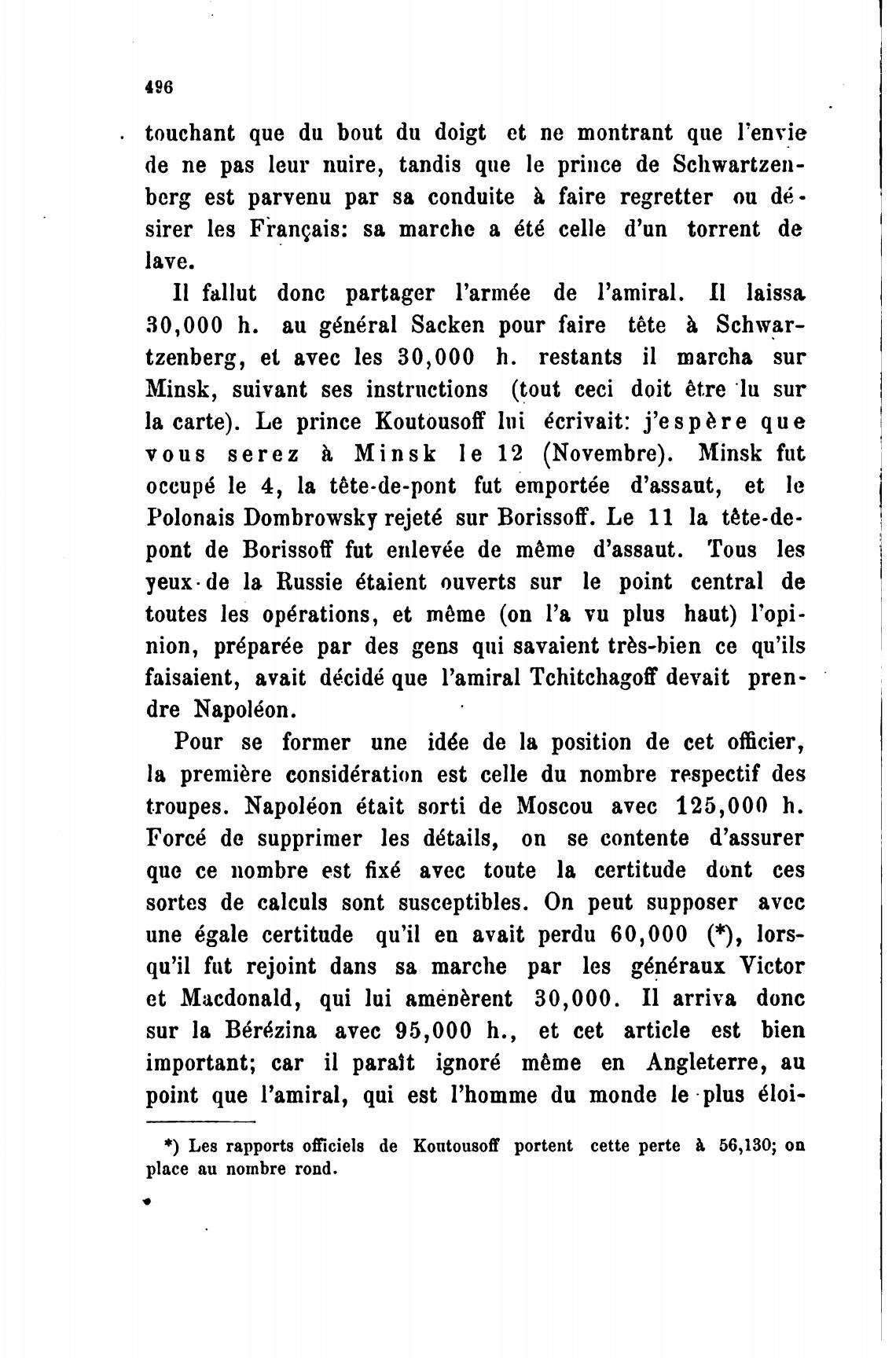 496

touchant que du bout du doigt et ne montrant que l'envie de ne pas leur nuire, tandis que le prince de Schwartzenberg est parvenu par sa conduite à faire regretter ou désirer les Français: sa marche a été celle d'un torrent de lave.

Il fallut donc partager l'armée de l'amiral. Il laissa 30,000 h. au général Sacken pour faire tête à Schwartzenberg, et avec les 30,000 h. restants il marcha sur Minsk, suivant ses instructions (tout ceci doit être lu sur la carte). Le prince Koutousoff lui écrivait: j'espère que vous serez à Minsk le 12 (Novembre). Minsk fut occupé le 4, la tête-de-pont fut emportée d'assaut, et le Polonais Dombrowsky rejeté sur Borissoff. Le 11 la tête-de-pont de Borissoff fut enlevée de même d'assaut. Tous les yeux de la Russie étaient ouverts sur le point central de toutes les opérations, et même (on l'a vu plus haut) l'opinion, préparée par des gens qui savaient très-bien ce qu'ils faisaient, avait décidé que l'amiral Tchitchagoff devait prendre Napoléon.

Pour se former une idée de la position de cet officier, la première considération est celle du nombre respectif des troupes. Napoléon était sorti de Moscou avec 125,000 h. Forcé de supprimer les détails, on se contente d'assurer que ce nombre est fixé avec toute la certitude dont ces sortes de calculs sont susceptibles. On peut supposer avec une égale certitude qu'il en avait perdu 60,000 (*), lorsqu'il fut rejoint dans sa marche par les généraux Victor et Macdonald, qui lui amenèrent 30,000. Il arriva donc sur la Bérézina avec 95,000 h., et cet article est bien important; car il paraît ignoré même en Angleterre, au point que l'amiral, qui est l'homme du monde le plus éloi-

*) Les rapports officiels de Koutousoff portent cette perte à 56,130; on place au nombre rond.